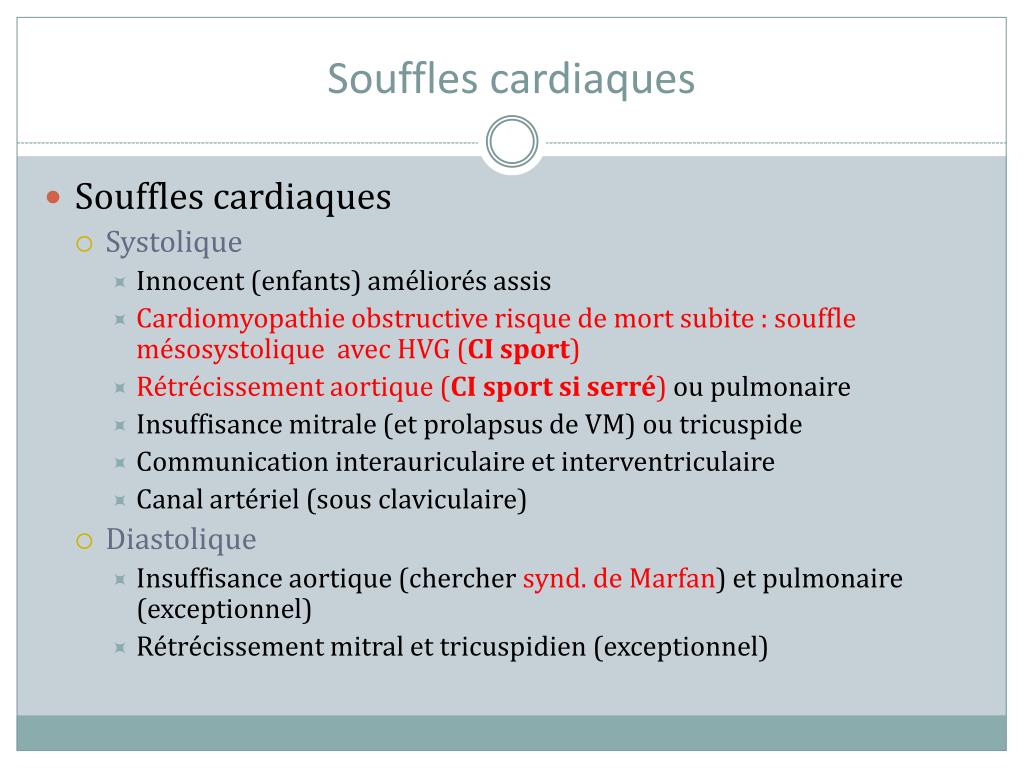 Souffles cardiaques

Souffles cardiaques

Systolique

Innocent (enfants) améliorés assis

Cardiomyopathie obstructive risque de mort subite : souffle mésosystolique avec HVG (CI sport)

Rétrécissement aortique (CI sport si serré) ou pulmonaire

Insuffisance mitrale (et prolapsus de VM) ou tricuspide

Communication interauriculaire et interventriculaire

Canal artériel (sous claviculaire)

Diastolique

Insuffisance aortique (chercher synd. de Marfan) et pulmonaire (exceptionnel)

Rétrécissement mitral et tricuspidien (exceptionnel)